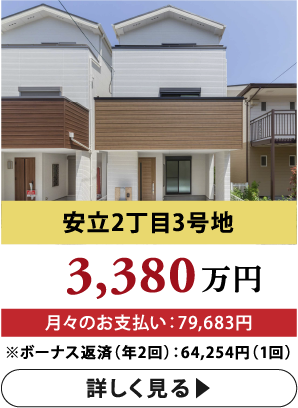 安立2丁目3号地

3,380万円

月々のお支払い：79,683円

※ボーナス返済（年2回）：64,254円（1回）

詳しく見る▶